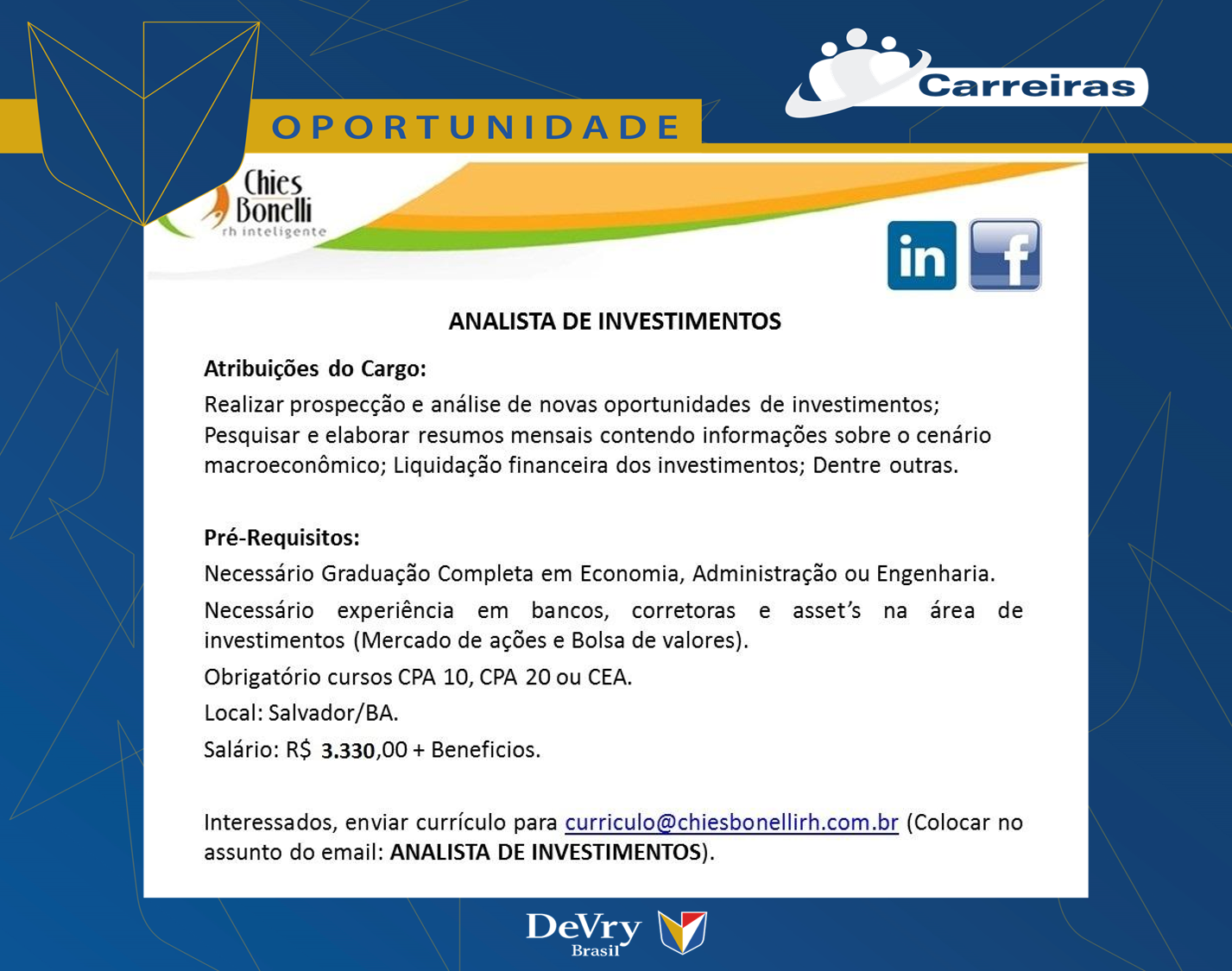 OPORTUNIDADE

Carreiras

Chies Bonelli
rh inteligente

in

f

ANALISTA DE INVESTIMENTOS

Atribuições do Cargo:
Realizar prospecção e análise de novas oportunidades de investimentos; Pesquisar e elaborar resumos mensais contendo informações sobre o cenário macroeconômico; Liquidação financeira dos investimentos; Dentre outras.

Pré-Requisitos:
Necessário Graduação Completa em Economia, Administração ou Engenharia.

Necessário experiência em bancos, corretoras e asset's na área de investimentos (Mercado de ações e Bolsa de valores).

Obrigatório cursos CPA 10, CPA 20 ou CEA.

Local: Salvador/BA.

Salário: R$ 3.330,00 + Beneficios.

Interessados, enviar currículo para curriculo@chiesbonellirh.com.br (Colocar no assunto do email: ANALISTA DE INVESTIMENTOS).

DeVry
Brasil